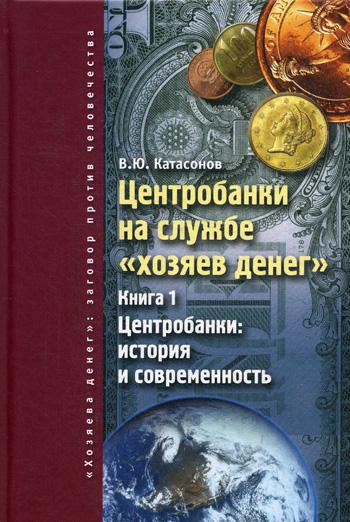 «Хозяева денег»: заговор против человечества

В.Ю. Катасонов

Центробанки на службе «хозяев денег»

Книга 1

Центробанки: история и современность